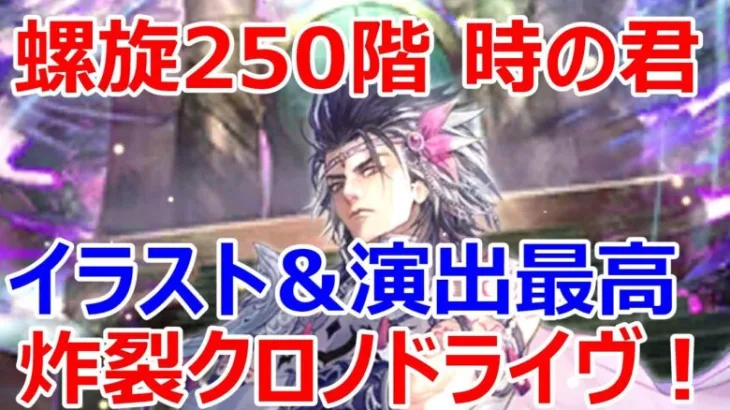 螺旋250階 時の君

イラスト＆演出最高
炸裂クロノドライヴ！